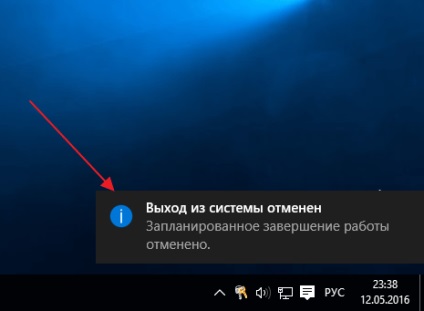 Выход из системы отменен
Запланированное завершение работы отменено.

РУС
23:38
12.05.2016